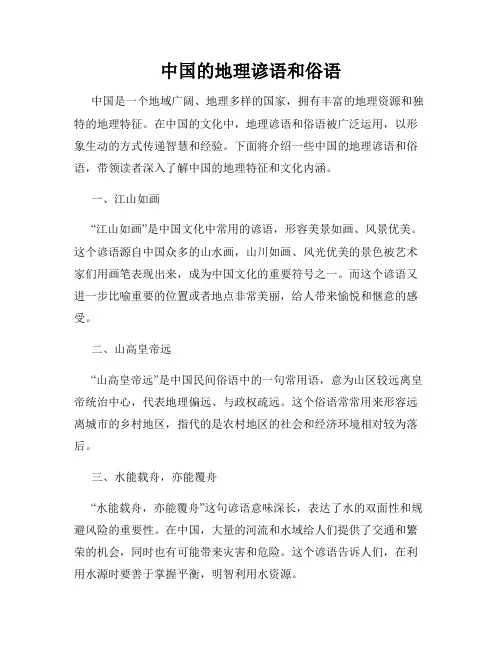 中国的地理谚语和俗语

中国是一个地域广阔、地理多样的国家，拥有丰富的地理资源和独特的地理特征。在中国的文化中，地理谚语和俗语被广泛运用，以形象生动的方式传递智慧和经验。下面将介绍一些中国的地理谚语和俗语，带领读者深入了解中国的地理特征和文化内涵。

一、江山如画

“江山如画”是中国文化中常用的谚语，形容美景如画、风景优美。这个谚语源自中国众多的山水画，山川如画、风光优美的景色被艺术家们用画笔表现出来，成为中国文化的重要符号之一。而这个谚语又进一步比喻重要的位置或者地点非常美丽，给人带来愉悦和惬意的感受。

二、山高皇帝远

“山高皇帝远”是中国民间俗语中的一句常用语，意为山区较远离皇帝统治中心，代表地理偏远、与政权疏远。这个俗语常常用来形容远离城市的乡村地区，指代的是农村地区的社会和经济环境相对较为落后。

三、水能载舟，亦能覆舟

“水能载舟，亦能覆舟”这句谚语意味深长，表达了水的双面性和规避风险的重要性。在中国，大量的河流和水域给人们提供了交通和繁荣的机会，同时也有可能带来灾害和危险。这个谚语告诉人们，在利用水源时要善于掌握平衡，明智利用水资源。